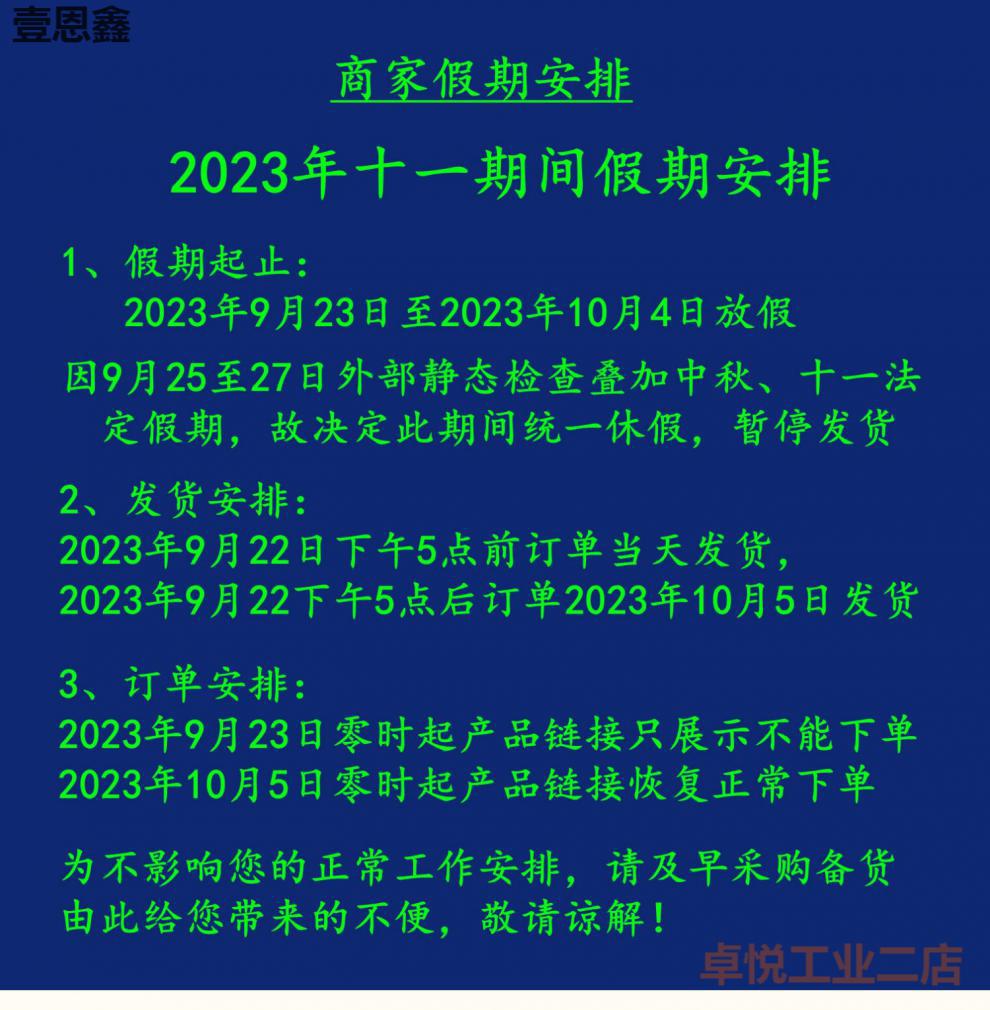 壹恩鑫

商家假期安排

2023年十一期间假期安排

1、假期起止：
2023年9月23日至2023年10月4日放假

因9月25至27日外部静态检查叠加中秋、十一法定假期，故决定此期间统一休假，暂停发货

2、发货安排：
2023年9月22日下午5点前订单当天发货，
2023年9月22下午5点后订单2023年10月5日发货

3、订单安排：
2023年9月23日零时起产品链接只展示不能下单
2023年10月5日零时起产品链接恢复正常下单

为不影响您的正常工作安排，请及早采购备货
由此给您带来的不便，敬请谅解！

卓悦工业二店